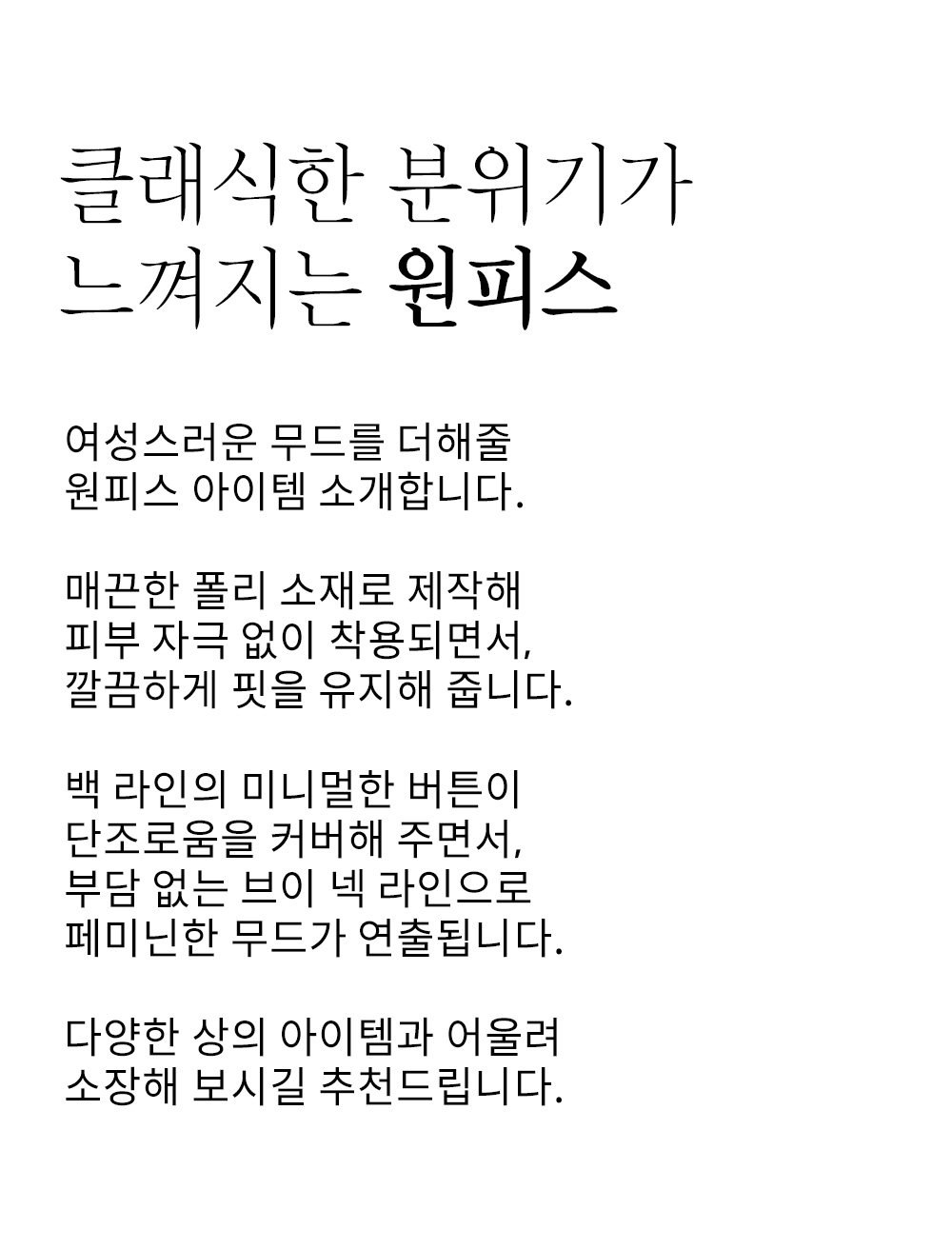 클래식한 분위기가
느껴지는 원피스

여성스러운 무드를 더해줄
원피스 아이템 소개합니다.

매끈한 폴리 소재로 제작해
피부 자극 없이 착용되면서,
깔끔하게 핏을 유지해 줍니다.

백 라인의 미니멀한 버튼이
단조로움을 커버해 주면서,
부담 없는 브이 넥 라인으로
페미닌한 무드가 연출됩니다.

다양한 상의 아이템과 어울려
소장해 보시길 추천드립니다.